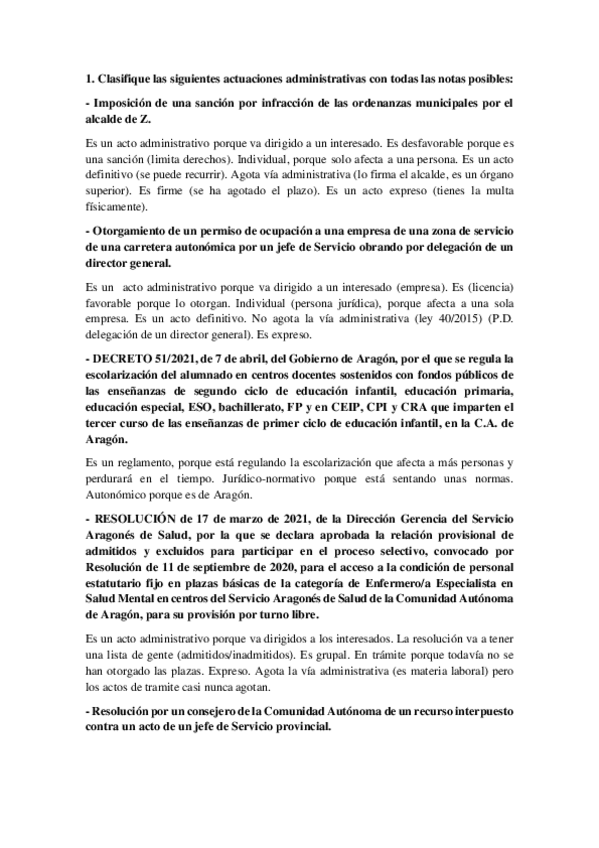 1. Clasifique las siguientes actuaciones administrativas con todas las notas posibles:

- Imposición de una sanción por infracción de las ordenanzas municipales por el alcalde de Z.

Es un acto administrativo porque va dirigido a un interesado. Es desfavorable porque es una sanción (limita derechos). Individual, porque solo afecta a una persona. Es un acto definitivo (se puede recurrir). Agota vía administrativa (lo firma el alcalde, es un órgano superior). Es firme (se ha agotado el plazo). Es un acto expreso (tienes la multa físicamente).

- Otorgamiento de un permiso de ocupación a una empresa de una zona de servicio de una carretera autonómica por un jefe de Servicio obrando por delegación de un director general.

Es un acto administrativo porque va dirigido a un interesado (empresa). Es (licencia) favorable porque lo otorgan. Individual (persona jurídica), porque afecta a una sola empresa. Es un acto definitivo. No agota la vía administrativa (ley 40/2015) (P.D. delegación de un director general). Es expreso.

- DECRETO 51/2021, de 7 de abril, del Gobierno de Aragón, por el que se regula la escolarización del alumnado en centros docentes sostenidos con fondos públicos de las enseñanzas de segundo ciclo de educación infantil, educación primaria, educación especial, ESO, bachillerato, FP y en CEIP, CPI y CRA que imparten el tercer curso de las enseñanzas de primer ciclo de educación infantil, en la C.A. de Aragón.

Es un reglamento, porque está regulando la escolarización que afecta a más personas y perdurará en el tiempo. Jurídico-normativo porque está sentando unas normas. Autonómico porque es de Aragón.

- RESOLUCIÓN de 17 de marzo de 2021, de la Dirección Gerencia del Servicio Aragonés de Salud, por la que se declara aprobada la relación provisional de admitidos y excluidos para participar en el proceso selectivo, convocado por Resolución de 11 de septiembre de 2020, para el acceso a la condición de personal estatutario fijo en plazas básicas de la categoría de Enfermero/a Especialista en Salud Mental en centros del Servicio Aragonés de Salud de la Comunidad Autónoma de Aragón, para su provisión por turno libre.

Es un acto administrativo porque va dirigidos a los interesados. La resolución va a tener una lista de gente (admitidos/inadmitidos). Es grupal. En trámite porque todavía no se han otorgado las plazas. Expreso. Agota la vía administrativa (es materia laboral) pero los actos de tramite casi nunca agotan.

- Resolución por un consejero de la Comunidad Autónoma de un recurso interpuesto contra un acto de un jefe de Servicio provincial.